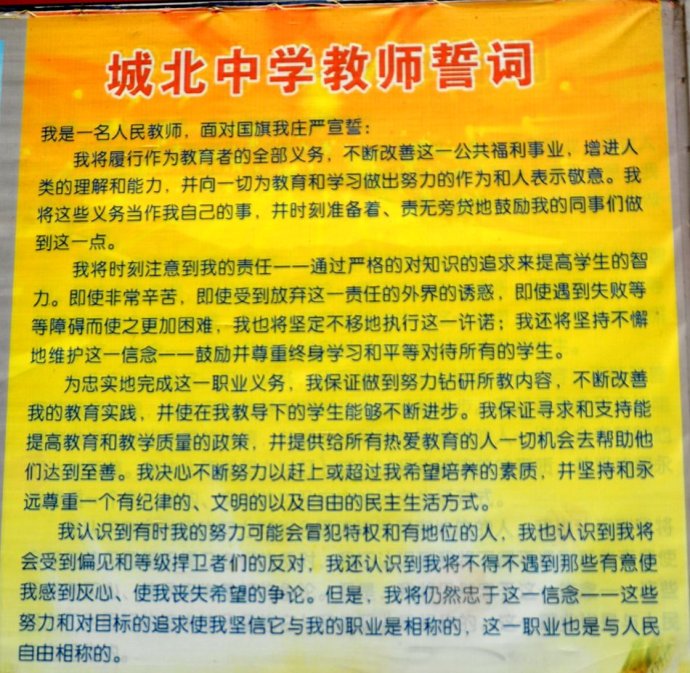 城北中学教师誓词

我是一名人民教师，面对国旗我庄严宣誓：

我将履行作为教育者的全部义务，不断改善这一公共福利事业，增进人类的理解和能力，并向一切为教育和学习做出努力的作为和人表示敬意。我将这些义务当作我自己的事，并时刻准备着、责无旁贷地鼓励我的同事们做到这一点。

我将时刻注意到我的责任——通过严格的对知识的追求来提高学生的智力。即使非常辛苦，即使受到放弃这一责任的外界的诱惑，即使遇到失败等等障碍而使之更加困难，我也将坚定不移地执行这一许诺；我还将坚持不懈地维护这一信念——鼓励并尊重终身学习和平等对待所有的学生。

为忠实地完成这一职业义务，我保证做到努力钻研所教内容，不断改善我的教育实践，并使在我教导下的学生能够不断进步。我保证寻求和支持能提高教育和教学质量的政策，并提供给所有热爱教育的人一切机会去帮助他们达到至善。我决心不断努力以赶上或超过我希望培养的素质，并坚持和永远尊重一个有纪律的、文明的以及自由的民主生活方式。

我认识到有时我的努力可能会冒犯特权和有地位的人，我也认识到我将会受到偏见和等级捍卫者们的反对，我还认识到我将不得不遇到那些有意使我感到灰心、使我丧失希望的争论。但是，我将仍然忠于这一信念——这些努力和对目标的追求使我坚信它与我的职业是相称的，这一职业也是与人民自由相称的。